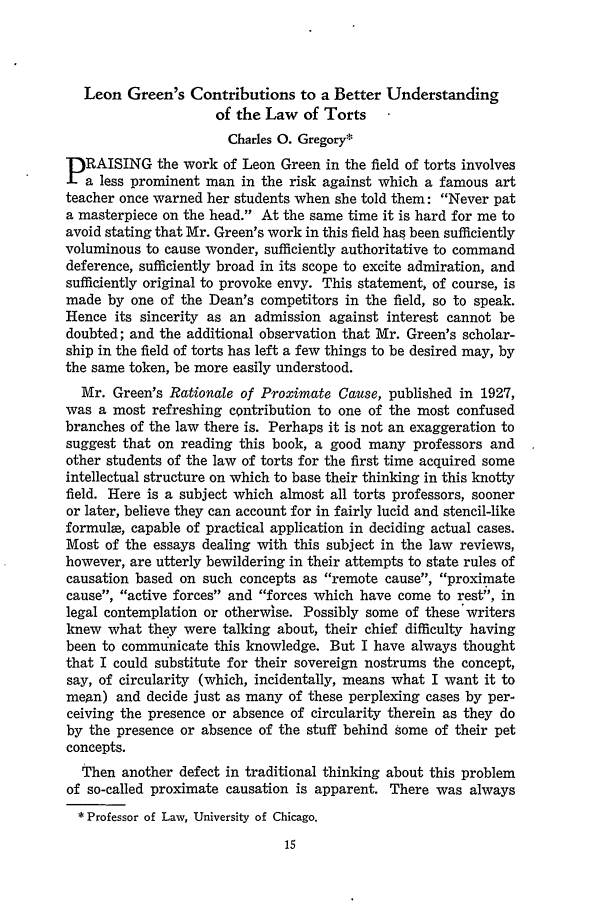 Leon Green's Contributions to a Better Understanding of the Law of Torts

Charles O. Gregory*

PRAISING the work of Leon Green in the field of torts involves a less prominent man in the risk against which a famous art teacher once warned her students when she told them: "Never pat a masterpiece on the head." At the same time it is hard for me to avoid stating that Mr. Green's work in this field has been sufficiently voluminous to cause wonder, sufficiently authoritative to command deference, sufficiently broad in its scope to excite admiration, and sufficiently original to provoke envy. This statement, of course, is made by one of the Dean's competitors in the field, so to speak. Hence its sincerity as an admission against interest cannot be doubted; and the additional observation that Mr. Green's scholarship in the field of torts has left a few things to be desired may, by the same token, be more easily understood.

Mr. Green's Rationale of Proximate Cause, published in 1927, was a most refreshing contribution to one of the most confused branches of the law there is. Perhaps it is not an exaggeration to suggest that on reading this book, a good many professors and other students of the law of torts for the first time acquired some intellectual structure on which to base their thinking in this knotty field. Here is a subject which almost all torts professors, sooner or later, believe they can account for in fairly lucid and stencil-like formulæ, capable of practical application in deciding actual cases. Most of the essays dealing with this subject in the law reviews, however, are utterly bewildering in their attempts to state rules of causation based on such concepts as "remote cause", "proximate cause", "active forces" and "forces which have come to rest", in legal contemplation or otherwise. Possibly some of these writers knew what they were talking about, their chief difficulty having been to communicate this knowledge. But I have always thought that I could substitute for their sovereign nostrums the concept, say, of circularity (which, incidentally, means what I want it to mean) and decide just as many of these perplexing cases by perceiving the presence or absence of circularity therein as they do by the presence or absence of the stuff behind some of their pet concepts.

Then another defect in traditional thinking about this problem of so-called proximate causation is apparent. There was always

* Professor of Law, University of Chicago.

15